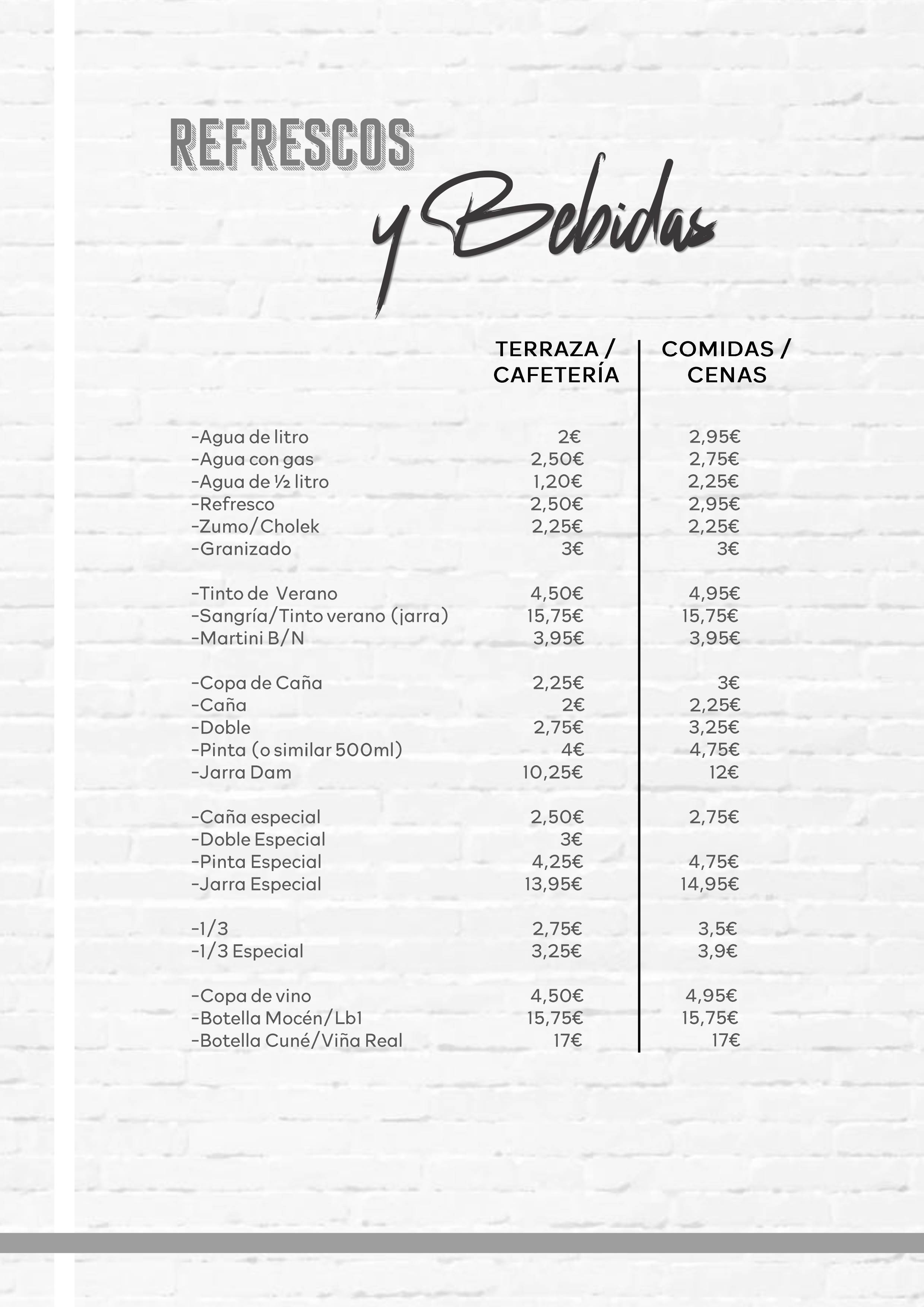 REFRESCOS

y Bebidas

| | TERRAZA / CAFETERÍA | COMIDAS / CENAS |
|---|---|---|
| -Agua de litro | 2€ | 2,95€ |
| -Agua con gas | 2,50€ | 2,75€ |
| -Agua de ½ litro | 1,20€ | 2,25€ |
| -Refresco | 2,50€ | 2,95€ |
| -Zumo/Cholek | 2,25€ | 2,25€ |
| -Granizado | 3€ | 3€ |
| -Tinto de  Verano | 4,50€ | 4,95€ |
| -Sangría/Tinto verano (jarra) | 15,75€ | 15,75€ |
| -Martini B/N | 3,95€ | 3,95€ |
| -Copa de Caña | 2,25€ | 3€ |
| -Caña | 2€ | 2,25€ |
| -Doble | 2,75€ | 3,25€ |
| -Pinta (o similar 500ml) | 4€ | 4,75€ |
| -Jarra Dam | 10,25€ | 12€ |
| -Caña especial | 2,50€ | 2,75€ |
| -Doble Especial | 3€ | |
| -Pinta Especial | 4,25€ | 4,75€ |
| -Jarra Especial | 13,95€ | 14,95€ |
| -1/3 | 2,75€ | 3,5€ |
| -1/3 Especial | 3,25€ | 3,9€ |
| -Copa de vino | 4,50€ | 4,95€ |
| -Botella Mocén/Lb1 | 15,75€ | 15,75€ |
| -Botella Cuné/Viña Real | 17€ | 17€ |